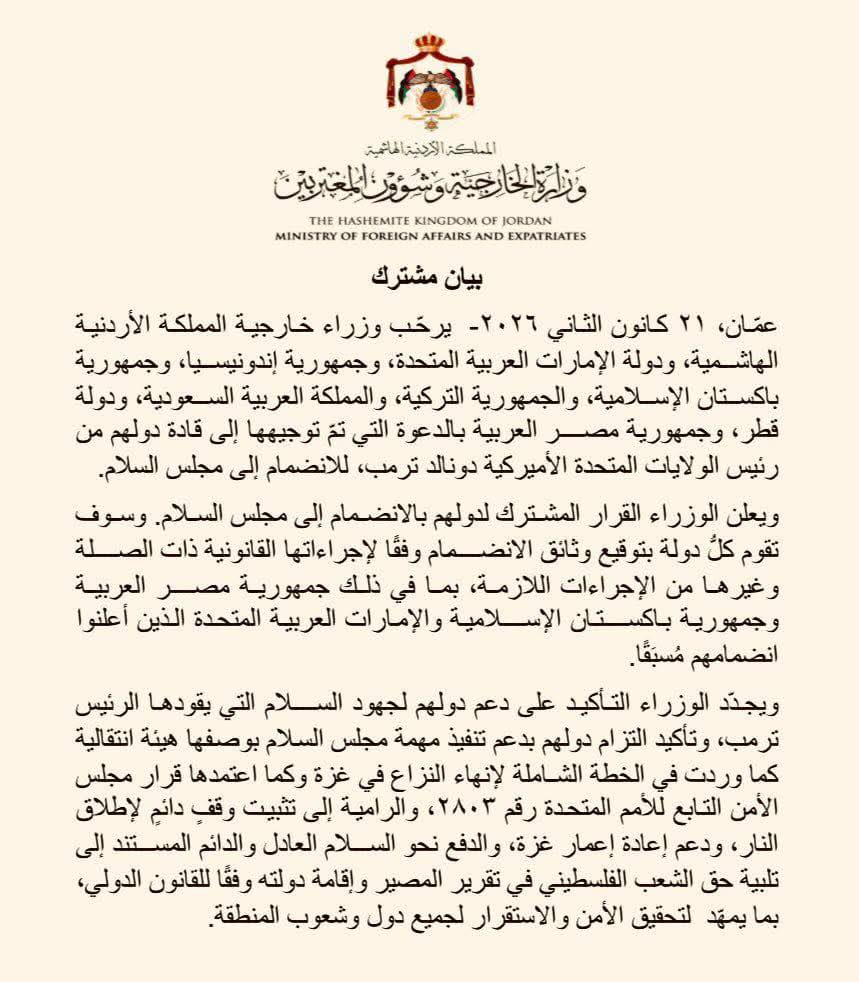 المملكة الأردنية الهاشمية
وزارة الخارجية وشؤون المغتربين
THE HASHEMITE KINGDOM OF JORDAN
MINISTRY OF FOREIGN AFFAIRS AND EXPATRIATES

بيان مشترك

عمّان، ٢١ كانون الثاني ٢٠٢٦- يرحّب وزراء خارجية المملكة الأردنية الهاشمية، ودولة الإمارات العربية المتحدة، وجمهورية إندونيسيا، وجمهورية باكستان الإسلامية، والجمهورية التركية، والمملكة العربية السعودية، ودولة قطر، وجمهورية مصر العربية بالدعوة التي تمّ توجيهها إلى قادة دولهم من رئيس الولايات المتحدة الأميركية دونالد ترمب، للانضمام إلى مجلس السلام.

ويعلن الوزراء القرار المشترك لدولهم بالانضمام إلى مجلس السلام. وسوف تقوم كلُّ دولة بتوقيع وثائق الانضمام وفقًا لإجراءاتها القانونية ذات الصلة وغيرها من الإجراءات اللازمة، بما في ذلك جمهورية مصر العربية وجمهورية باكستان الإسلامية والإمارات العربية المتحدة الذين أعلنوا انضمامهم مُسبَقًا.

ويجدّد الوزراء التأكيد على دعم دولهم لجهود السلام التي يقودها الرئيس ترمب، وتأكيد التزام دولهم بدعم تنفيذ مهمة مجلس السلام بوصفها هيئة انتقالية كما وردت في الخطة الشاملة لإنهاء النزاع في غزة وكما اعتمدها قرار مجلس الأمن التابع للأمم المتحدة رقم ٢٨٠٣، والرامية إلى تثبيت وقفٍ دائمٍ لإطلاق النار، ودعم إعادة إعمار غزة، والدفع نحو السلام العادل والدائم المستند إلى تلبية حق الشعب الفلسطيني في تقرير المصير وإقامة دولته وفقًا للقانون الدولي، بما يمهد لتحقيق الأمن والاستقرار لجميع دول وشعوب المنطقة.